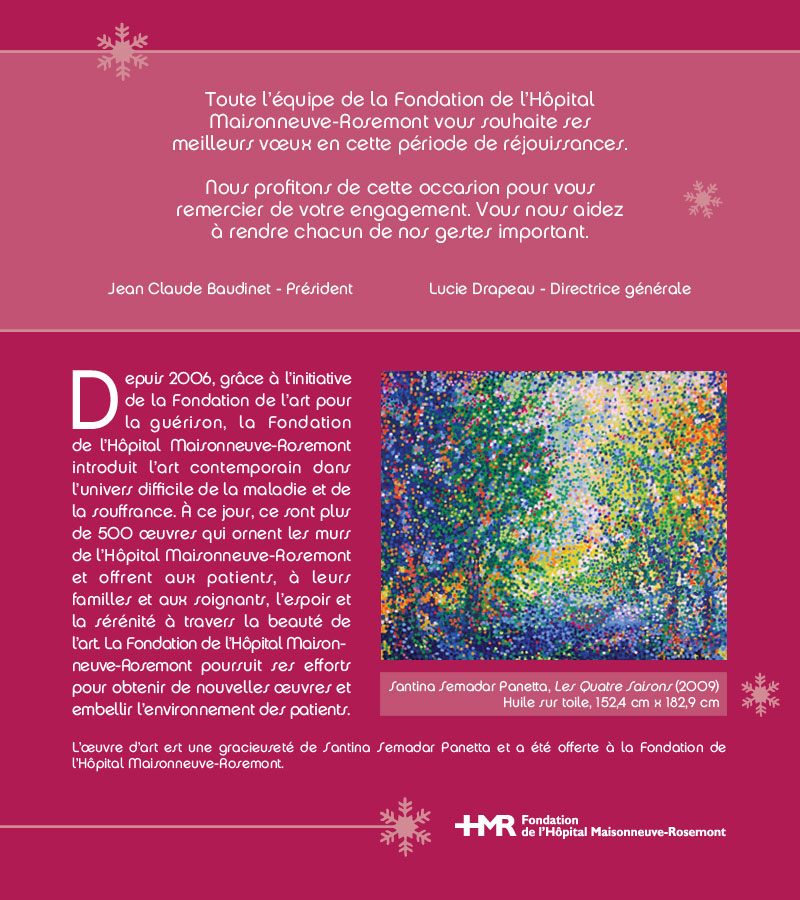 Toute l'équipe de la Fondation de l'Hôpital Maisonneuve-Rosemont vous souhaite ses meilleurs vœux en cette période de réjouissances.

Nous profitons de cette occasion pour vous remercier de votre engagement. Vous nous aidez à rendre chacun de nos gestes important.

Jean Claude Baudinet - Président

Lucie Drapeau - Directrice générale

Depuis 2006, grâce à l'initiative de la Fondation de l'art pour la guérison, la Fondation de l'Hôpital Maisonneuve-Rosemont introduit l'art contemporain dans l'univers difficile de la maladie et de la souffrance. À ce jour, ce sont plus de 500 œuvres qui ornent les murs de l'Hôpital Maisonneuve-Rosemont et offrent aux patients, à leurs familles et aux soignants, l'espoir et la sérénité à travers la beauté de l'art. La Fondation de l'Hôpital Maisonneuve-Rosemont poursuit ses efforts pour obtenir de nouvelles œuvres et embellir l'environnement des patients.

Santina Semadar Panetta, Les Quatre Saisons (2009)
Huile sur toile, 152,4 cm x 182,9 cm

L'œuvre d'art est une gracieuseté de Santina Semadar Panetta et a été offerte à la Fondation de l'Hôpital Maisonneuve-Rosemont.

HMR Fondation
de l'Hôpital Maisonneuve-Rosemont